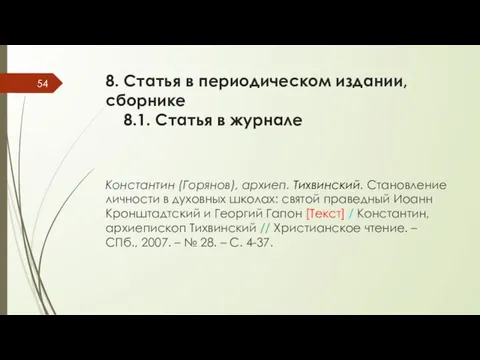 54

8. Статья в периодическом издании, сборнике
8.1. Статья в журнале

Константин (Горянов), архиеп. Тихвинский. Становление личности в духовных школах: святой праведный Иоанн Кронштадтский и Георгий Гапон [Текст] / Константин, архиепископ Тихвинский // Христианское чтение. – СПб., 2007. – № 28. – С. 4-37.